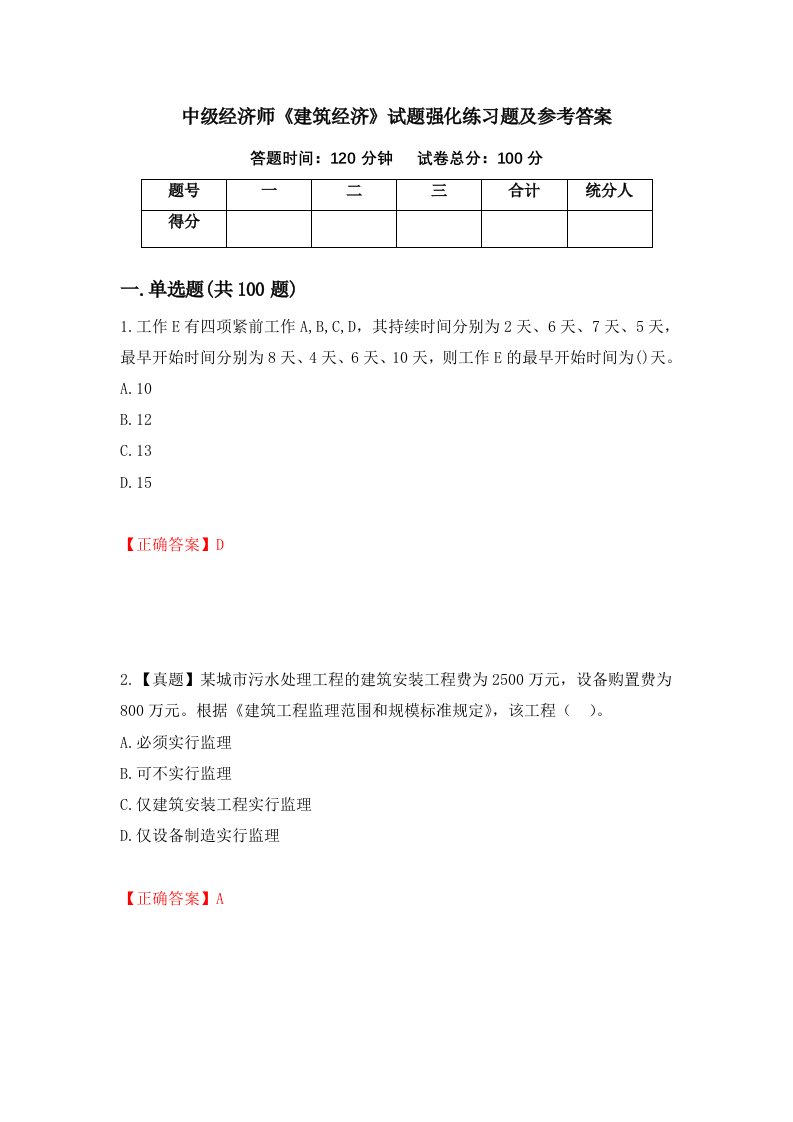 中级经济师《建筑经济》试题强化练习题及参考答案

答题时间：120 分钟　　试卷总分：100 分

| 题号 | 一 | 二 | 三 | 合计 | 统分人 |
|---|---|---|---|---|---|
| 得分 |  |  |  |  |  |

一.单选题(共 100 题)

1.工作 E 有四项紧前工作 A,B,C,D，其持续时间分别为 2 天、6 天、7 天、5 天，最早开始时间分别为 8 天、4 天、6 天、10 天，则工作 E 的最早开始时间为()天。

A.10

B.12

C.13

D.15

【正确答案】D

2.【真题】某城市污水处理工程的建筑安装工程费为 2500 万元，设备购置费为 800 万元。根据《建筑工程监理范围和规模标准规定》，该工程（　）。

A.必须实行监理

B.可不实行监理

C.仅建筑安装工程实行监理

D.仅设备制造实行监理

【正确答案】A